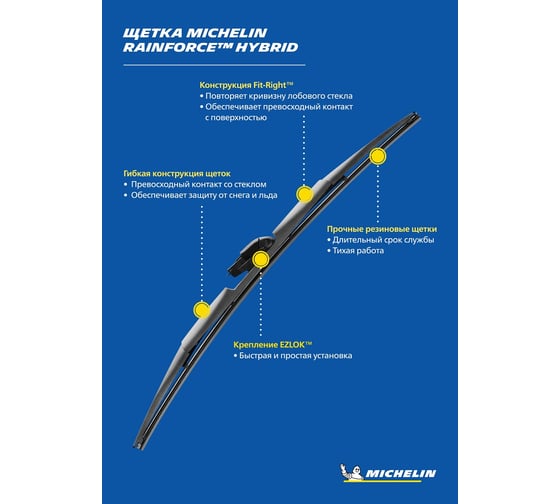 ЩЕТКА MICHELIN
RAINFORCE™ HYBRID

Конструкция Fit-Right™
• Повторяет кривизну лобового стекла
• Обеспечивает превосходный контакт с поверхностью

Гибкая конструкция щеток
• Превосходный контакт со стеклом
• Обеспечивает защиту от снега и льда

Прочные резиновые щетки
• Длительный срок службы
• Тихая работа

Крепление EZLOK™
• Быстрая и простая установка

MICHELIN